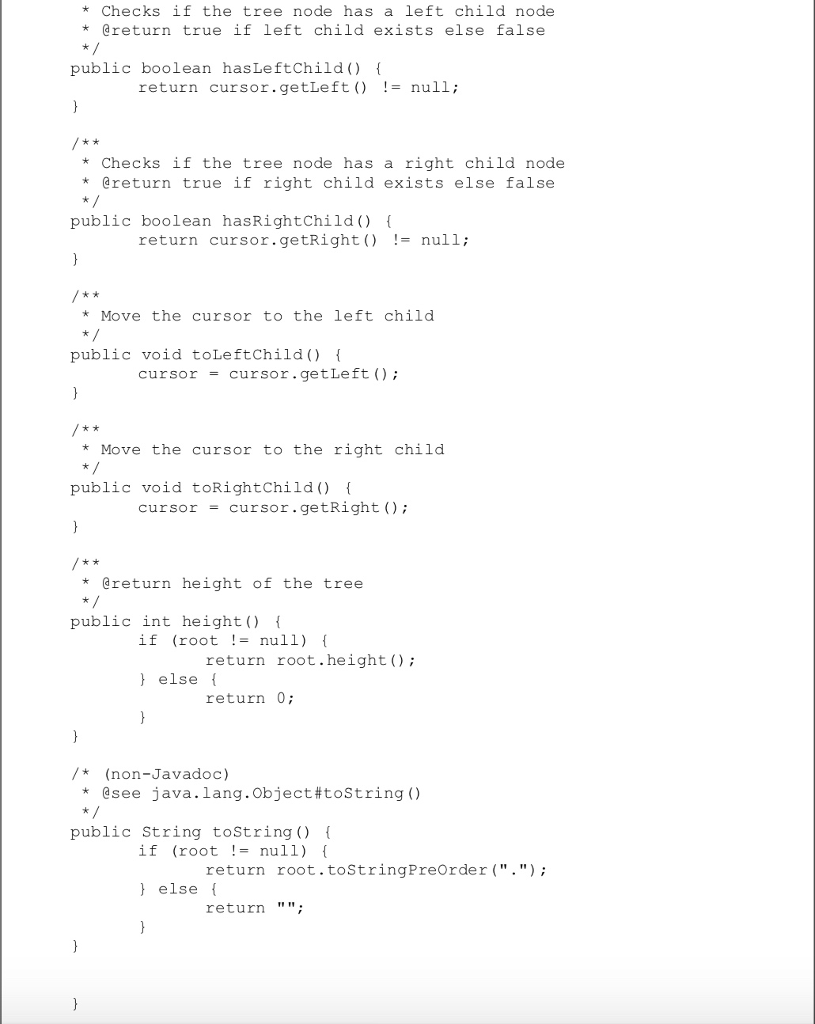 * Checks if the tree node has a left child node
* @return true if left child exists else false
*/
public boolean hasLeftChild() {
return cursor.getLeft() != null;
}

/**
* Checks if the tree node has a right child node
* @return true if right child exists else false
*/
public boolean hasRightChild() {
return cursor.getRight() != null;
}

/**
* Move the cursor to the left child
*/
public void toLeftChild() {
cursor = cursor.getLeft();
}

/**
* Move the cursor to the right child
*/
public void toRightChild() {
cursor = cursor.getRight();
}

/**
* @return height of the tree
*/
public int height() {
if (root != null) {
return root.height();
} else {
return 0;
}
}

/* (non-Javadoc)
* @see java.lang.Object#toString()
*/
public String toString() {
if (root != null) {
return root.toStringPreOrder(".");
} else {
return "";
}
}

}